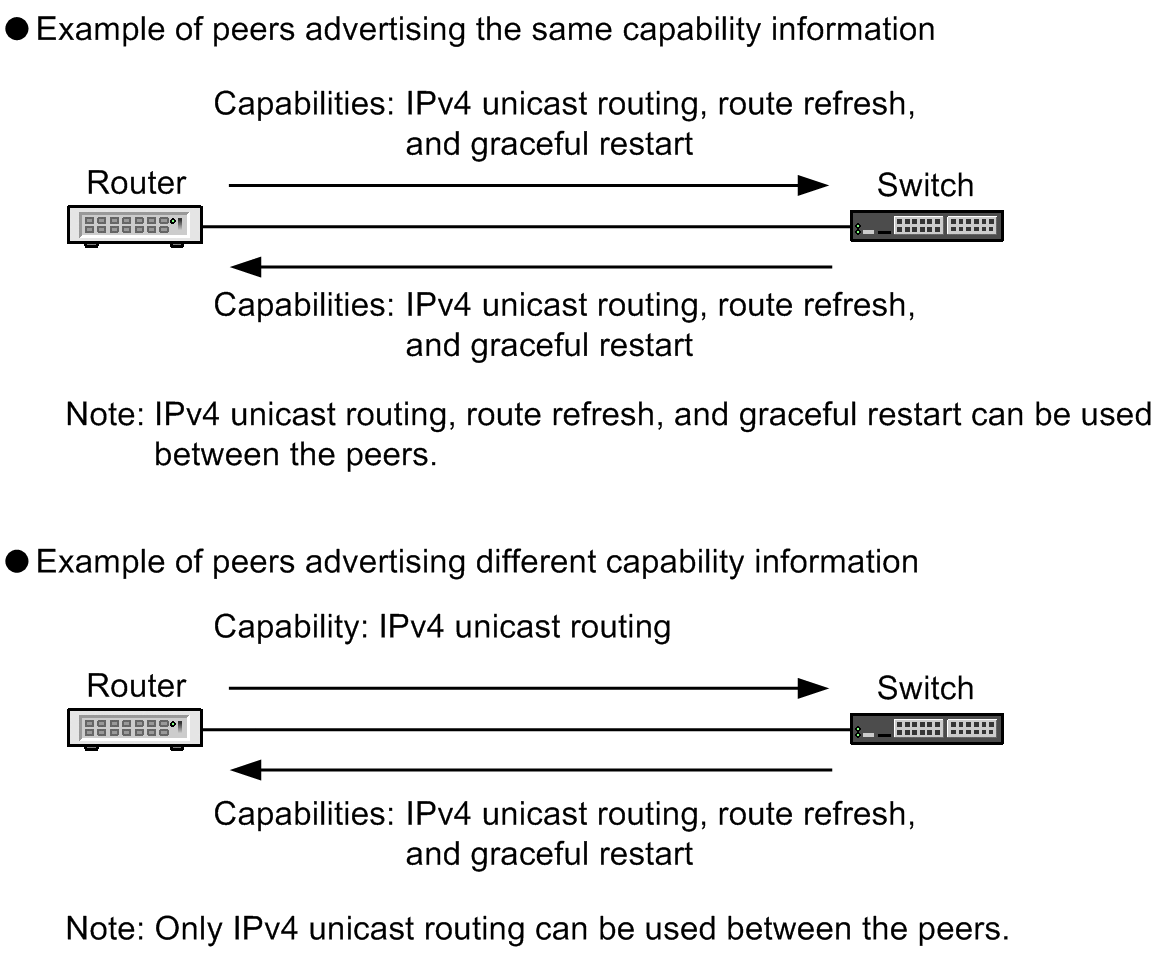 ● Example of peers advertising the same capability information

Capabilities: IPv4 unicast routing, route refresh, and graceful restart

Router

Switch

Capabilities: IPv4 unicast routing, route refresh, and graceful restart

Note: IPv4 unicast routing, route refresh, and graceful restart can be used between the peers.

● Example of peers advertising different capability information

Capability: IPv4 unicast routing

Router

Switch

Capabilities: IPv4 unicast routing, route refresh, and graceful restart

Note: Only IPv4 unicast routing can be used between the peers.